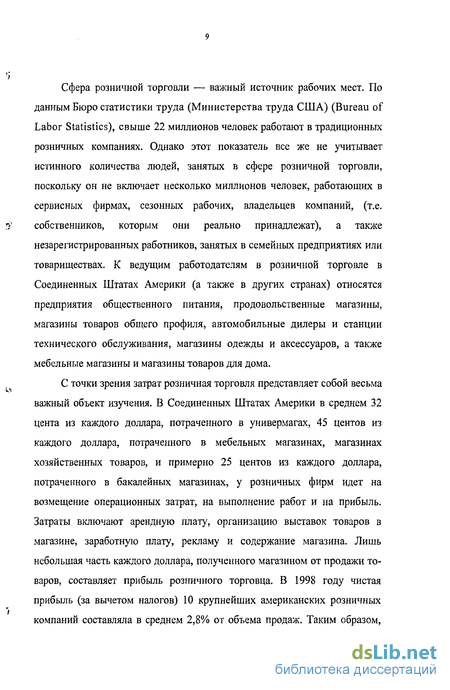 9

Сфера розничной торговли — важный источник рабочих мест. По данным Бюро статистики труда (Министерства труда США) (Bureau of Labor Statistics), свыше 22 миллионов человек работают в традиционных розничных компаниях. Однако этот показатель все же не учитывает истинного количества людей, занятых в сфере розничной торговли, поскольку он не включает несколько миллионов человек, работающих в сервисных фирмах, сезонных рабочих, владельцев компаний, (т.е. собственников, которым они реально принадлежат), а также незарегистрированных работников, занятых в семейных предприятиях или товариществах. К ведущим работодателям в розничной торговле в Соединенных Штатах Америки (а также в других странах) относятся предприятия общественного питания, продовольственные магазины, магазины товаров общего профиля, автомобильные дилеры и станции технического обслуживания, магазины одежды и аксессуаров, а также мебельные магазины и магазины товаров для дома.

С точки зрения затрат розничная торговля представляет собой весьма важный объект изучения. В Соединенных Штатах Америки в среднем 32 цента из каждого доллара, потраченного в универмагах, 45 центов из каждого доллара, потраченного в мебельных магазинах, магазинах хозяйственных товаров, и примерно 25 центов из каждого доллара, потраченного в бакалейных магазинах, у розничных фирм идет на возмещение операционных затрат, на выполнение работ и на прибыль. Затраты включают арендную плату, организацию выставок товаров в магазине, заработную плату, рекламу и содержание магазина. Лишь небольшая часть каждого доллара, полученного магазином от продажи товаров, составляет прибыль розничного торговца. В 1998 году чистая прибыль (за вычетом налогов) 10 крупнейших американских розничных компаний составляла в среднем 2,8% от объема продаж. Таким образом,

dsLib.net
библиотека диссертаций